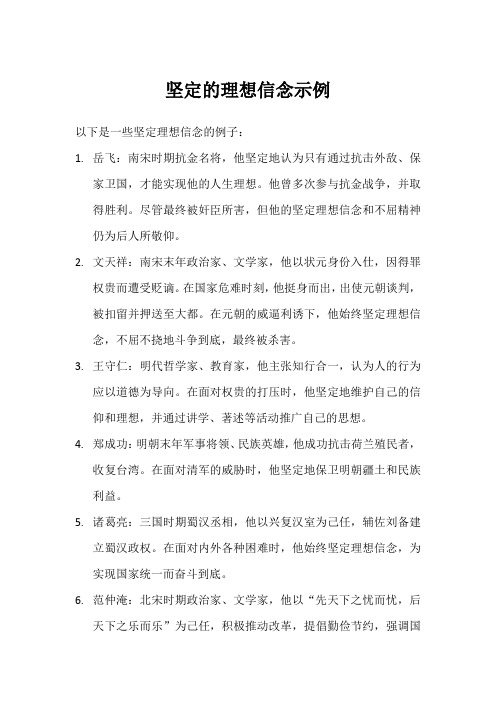 坚定的理想信念示例

以下是一些坚定理想信念的例子：

1. 岳飞：南宋时期抗金名将，他坚定地认为只有通过抗击外敌、保家卫国，才能实现他的人生理想。他曾多次参与抗金战争，并取得胜利。尽管最终被奸臣所害，但他的坚定理想信念和不屈精神仍为后人所敬仰。

2. 文天祥：南宋末年政治家、文学家，他以状元身份入仕，因得罪权贵而遭受贬谪。在国家危难时刻，他挺身而出，出使元朝谈判，被扣留并押送至大都。在元朝的威逼利诱下，他始终坚定理想信念，不屈不挠地斗争到底，最终被杀害。

3. 王守仁：明代哲学家、教育家，他主张知行合一，认为人的行为应以道德为导向。在面对权贵的打压时，他坚定地维护自己的信仰和理想，并通过讲学、著述等活动推广自己的思想。

4. 郑成功：明朝末年军事将领、民族英雄，他成功抗击荷兰殖民者，收复台湾。在面对清军的威胁时，他坚定地保卫明朝疆土和民族利益。

5. 诸葛亮：三国时期蜀汉丞相，他以兴复汉室为己任，辅佐刘备建立蜀汉政权。在面对内外各种困难时，他始终坚定理想信念，为实现国家统一而奋斗到底。

6. 范仲淹：北宋时期政治家、文学家，他以“先天下之忧而忧，后天下之乐而乐”为己任，积极推动改革，提倡勤俭节约，强调国